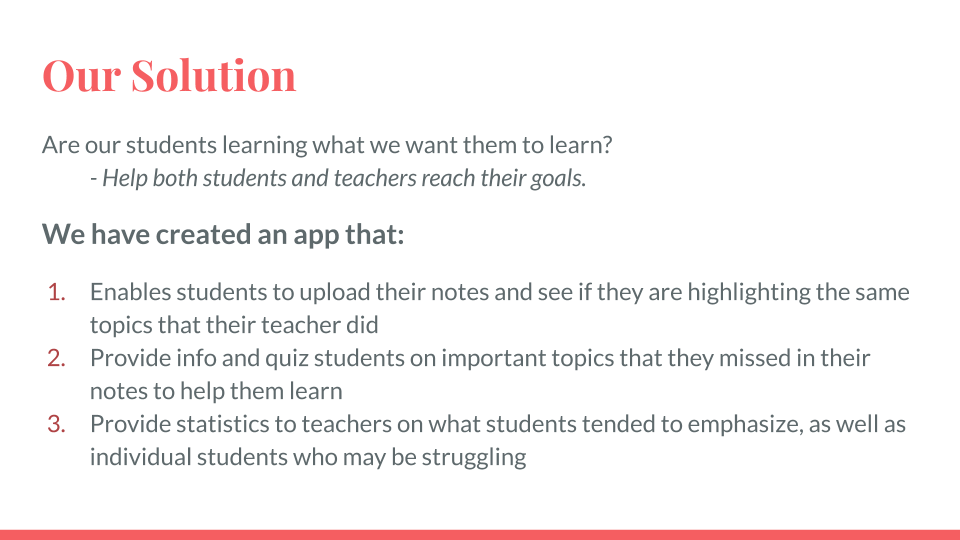 Our Solution

Are our students learning what we want them to learn?

- Help both students and teachers reach their goals.

We have created an app that:

1. Enables students to upload their notes and see if they are highlighting the same topics that their teacher did
2. Provide info and quiz students on important topics that they missed in their notes to help them learn
3. Provide statistics to teachers on what students tended to emphasize, as well as individual students who may be struggling